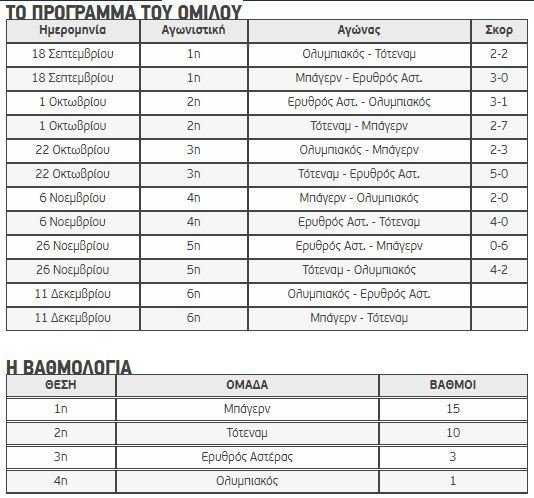 ΤΟ ΠΡΟΓΡΑΜΜΑ ΤΟΥ ΟΜΙΛΟΥ

| Ημερομηνία | Αγωνιστική | Αγώνας | Σκορ |
|---|---|---|---|
| 18 Σεπτεμβρίου | 1η | Ολυμπιακός - Τότεναμ | 2-2 |
| 18 Σεπτεμβρίου | 1η | Μπάγερν - Ερυθρός Αστ. | 3-0 |
| 1 Οκτωβρίου | 2η | Ερυθρός Αστ. - Ολυμπιακός | 3-1 |
| 1 Οκτωβρίου | 2η | Τότεναμ - Μπάγερν | 2-7 |
| 22 Οκτωβρίου | 3η | Ολυμπιακός - Μπάγερν | 2-3 |
| 22 Οκτωβρίου | 3η | Τότεναμ - Ερυθρός Αστ. | 5-0 |
| 6 Νοεμβρίου | 4η | Μπάγερν - Ολυμπιακός | 2-0 |
| 6 Νοεμβρίου | 4η | Ερυθρός Αστ. - Τότεναμ | 4-0 |
| 26 Νοεμβρίου | 5η | Ερυθρός Αστ. - Μπάγερν | 0-6 |
| 26 Νοεμβρίου | 5η | Τότεναμ - Ολυμπιακός | 4-2 |
| 11 Δεκεμβρίου | 6η | Ολυμπιακός - Ερυθρός Αστ. | |
| 11 Δεκεμβρίου | 6η | Μπάγερν - Τότεναμ | |

Η ΒΑΘΜΟΛΟΓΙΑ

| ΘΕΣΗ | ΟΜΑΔΑ | ΒΑΘΜΟΙ |
|---|---|---|
| 1η | Μπάγερν | 15 |
| 2η | Τότεναμ | 10 |
| 3η | Ερυθρός Αστέρας | 3 |
| 4η | Ολυμπιακός | 1 |